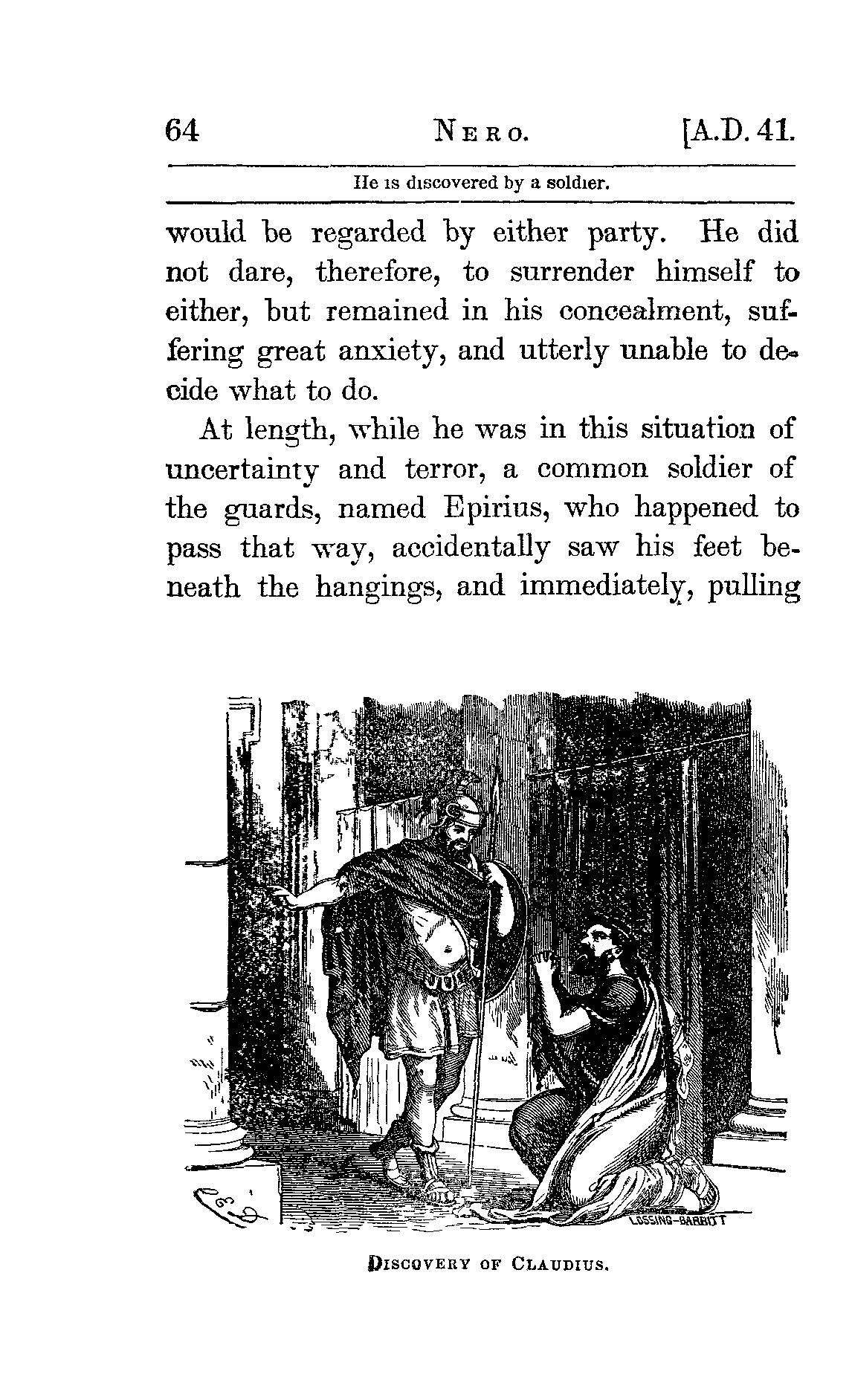 64 NERO. [A.D. 41.

He is discovered by a soldier.

would be regarded by either party. He did not dare, therefore, to surrender himself to either, but remained in his concealment, suffering great anxiety, and utterly unable to decide what to do.

At length, while he was in this situation of uncertainty and terror, a common soldier of the guards, named Epirius, who happened to pass that way, accidentally saw his feet beneath the hangings, and immediately, pulling

LOSSING-BARRITT

DISCOVERY OF CLAUDIUS.